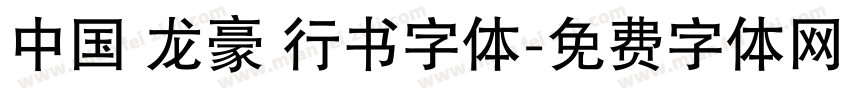 中国 龙豪 行书字体-免费字体网